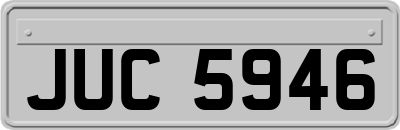 JUC 5946